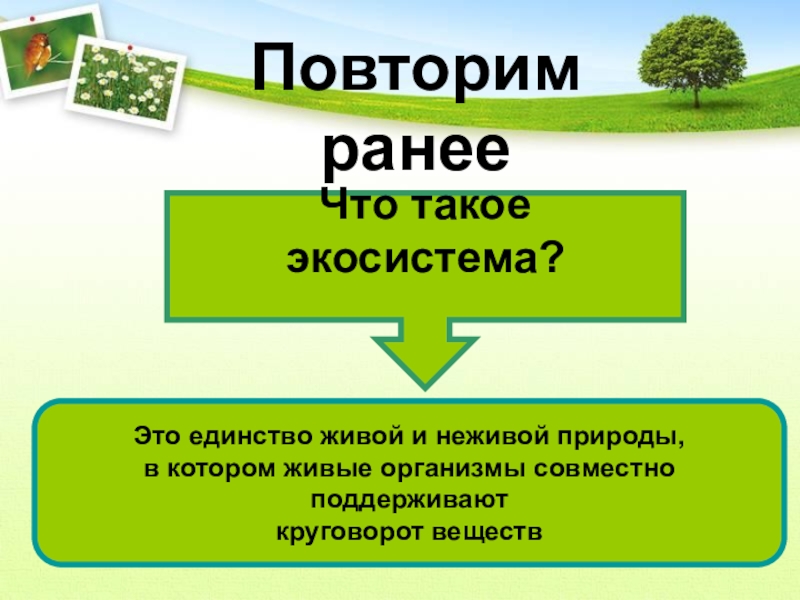 Повторим ранее

Что такое экосистема?

Это единство живой и неживой природы, в котором живые организмы совместно поддерживают круговорот веществ